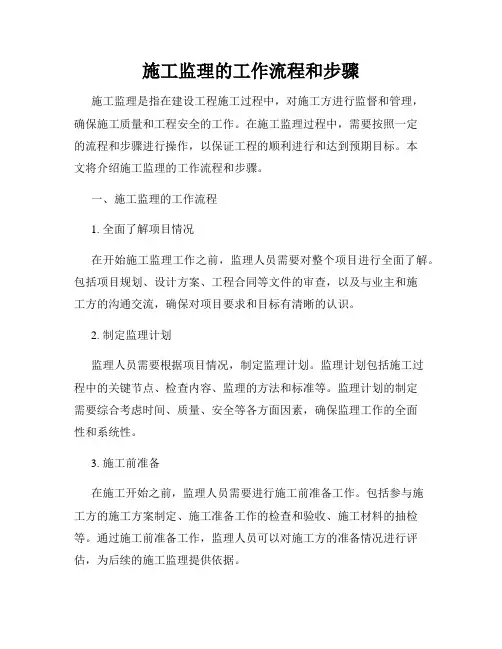 施工监理的工作流程和步骤

施工监理是指在建设工程施工过程中，对施工方进行监督和管理，确保施工质量和工程安全的工作。在施工监理过程中，需要按照一定的流程和步骤进行操作，以保证工程的顺利进行和达到预期目标。本文将介绍施工监理的工作流程和步骤。

一、施工监理的工作流程

1. 全面了解项目情况

在开始施工监理工作之前，监理人员需要对整个项目进行全面了解。包括项目规划、设计方案、工程合同等文件的审查，以及与业主和施工方的沟通交流，确保对项目要求和目标有清晰的认识。

2. 制定监理计划

监理人员需要根据项目情况，制定监理计划。监理计划包括施工过程中的关键节点、检查内容、监理的方法和标准等。监理计划的制定需要综合考虑时间、质量、安全等各方面因素，确保监理工作的全面性和系统性。

3. 施工前准备

在施工开始之前，监理人员需要进行施工前准备工作。包括参与施工方的施工方案制定、施工准备工作的检查和验收、施工材料的抽检等。通过施工前准备工作，监理人员可以对施工方的准备情况进行评估，为后续的施工监理提供依据。